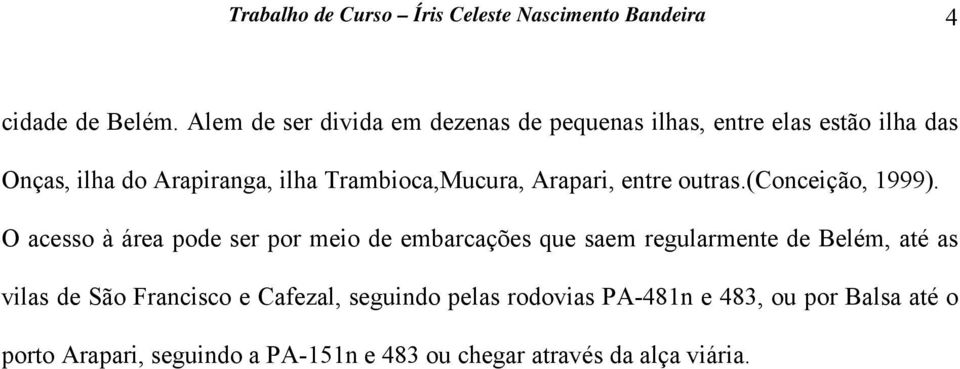 Trabalho de Curso – Íris Celeste Nascimento Bandeira 4

cidade de Belém. Alem de ser divida em dezenas de pequenas ilhas, entre elas estão ilha das Onças, ilha do Arapiranga, ilha Trambioca,Mucura, Arapari, entre outras.(Conceição, 1999).

O acesso à área pode ser por meio de embarcações que saem regularmente de Belém, até as vilas de São Francisco e Cafezal, seguindo pelas rodovias PA-481n e 483, ou por Balsa até o porto Arapari, seguindo a PA-151n e 483 ou chegar através da alça viária.